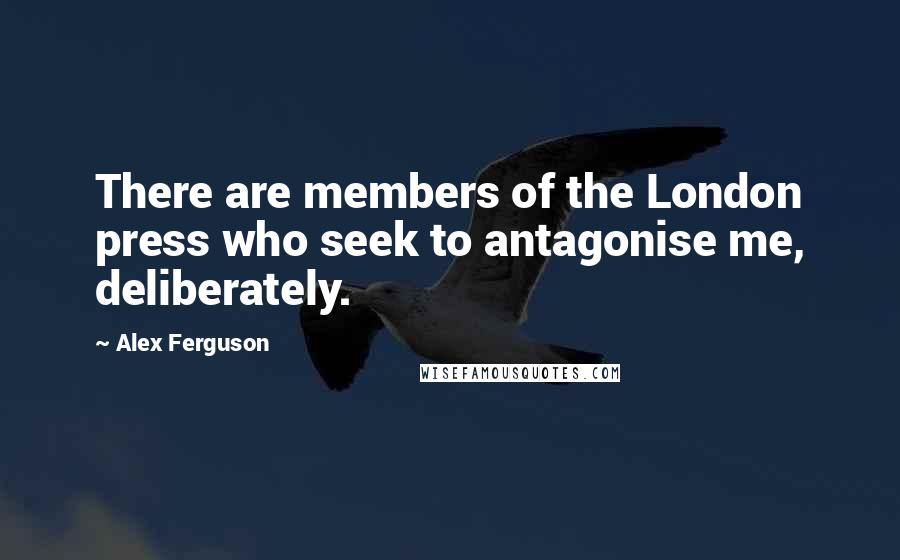 There are members of the London press who seek to antagonise me, deliberately.

~ Alex Ferguson

WISEFAMOUSQUOTES.COM